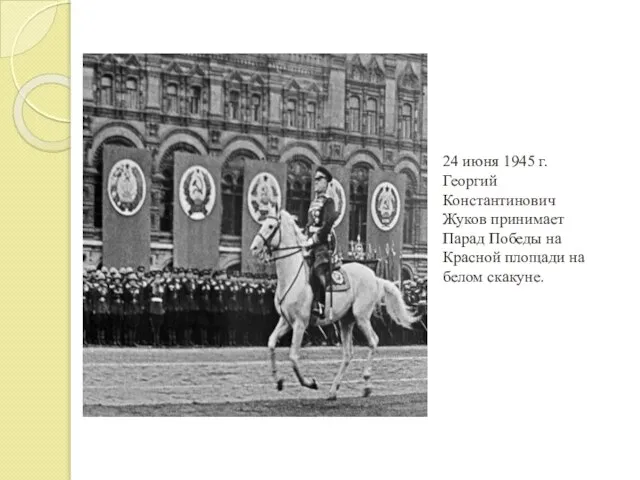 24 июня 1945 г. Георгий Константинович Жуков принимает Парад Победы на Красной площади на белом скакуне.